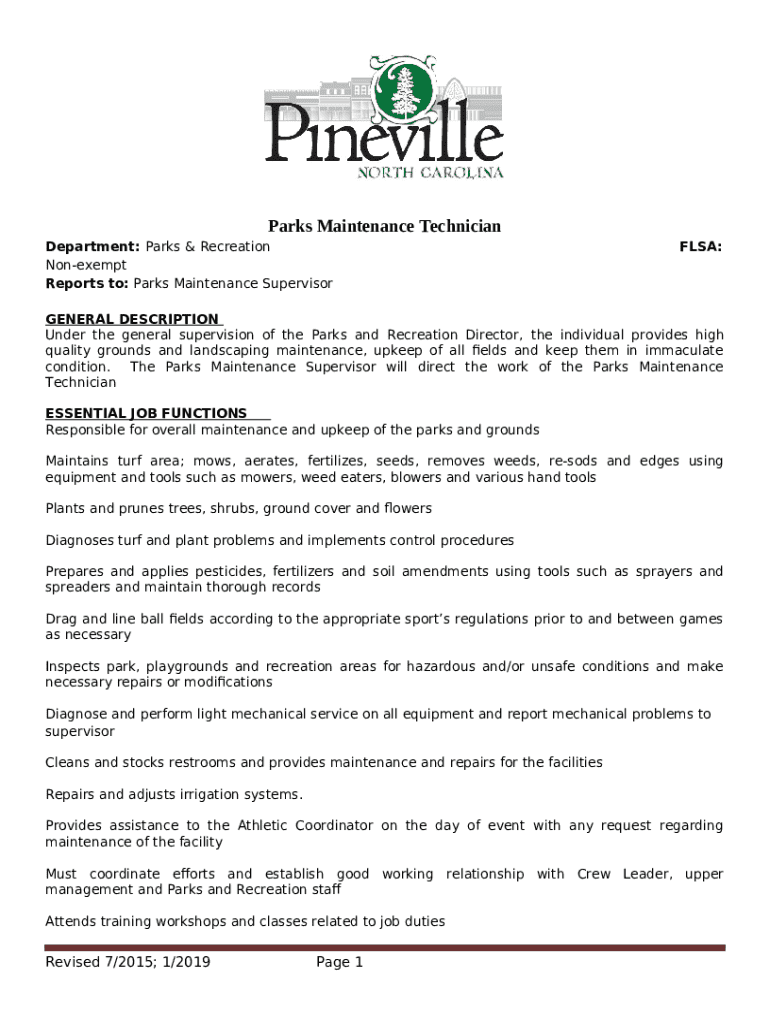 Pineville
NORTH CAROLINA

Parks Maintenance Technician

Department: Parks & Recreation FLSA: Non-exempt
Reports to: Parks Maintenance Supervisor

GENERAL DESCRIPTION
Under the general supervision of the Parks and Recreation Director, the individual provides high quality grounds and landscaping maintenance, upkeep of all fields and keep them in immaculate condition. The Parks Maintenance Supervisor will direct the work of the Parks Maintenance Technician

ESSENTIAL JOB FUNCTIONS
Responsible for overall maintenance and upkeep of the parks and grounds

Maintains turf area; mows, aerates, fertilizes, seeds, removes weeds, re-sods and edges using equipment and tools such as mowers, weed eaters, blowers and various hand tools

Plants and prunes trees, shrubs, ground cover and flowers

Diagnoses turf and plant problems and implements control procedures

Prepares and applies pesticides, fertilizers and soil amendments using tools such as sprayers and spreaders and maintain thorough records

Drag and line ball fields according to the appropriate sport's regulations prior to and between games as necessary

Inspects park, playgrounds and recreation areas for hazardous and/or unsafe conditions and make necessary repairs or modifications

Diagnose and perform light mechanical service on all equipment and report mechanical problems to supervisor

Cleans and stocks restrooms and provides maintenance and repairs for the facilities

Repairs and adjusts irrigation systems.

Provides assistance to the Athletic Coordinator on the day of event with any request regarding maintenance of the facility

Must coordinate efforts and establish good working relationship with Crew Leader, upper management and Parks and Recreation staff

Attends training workshops and classes related to job duties

Revised 7/2015; 1/2019 Page 1